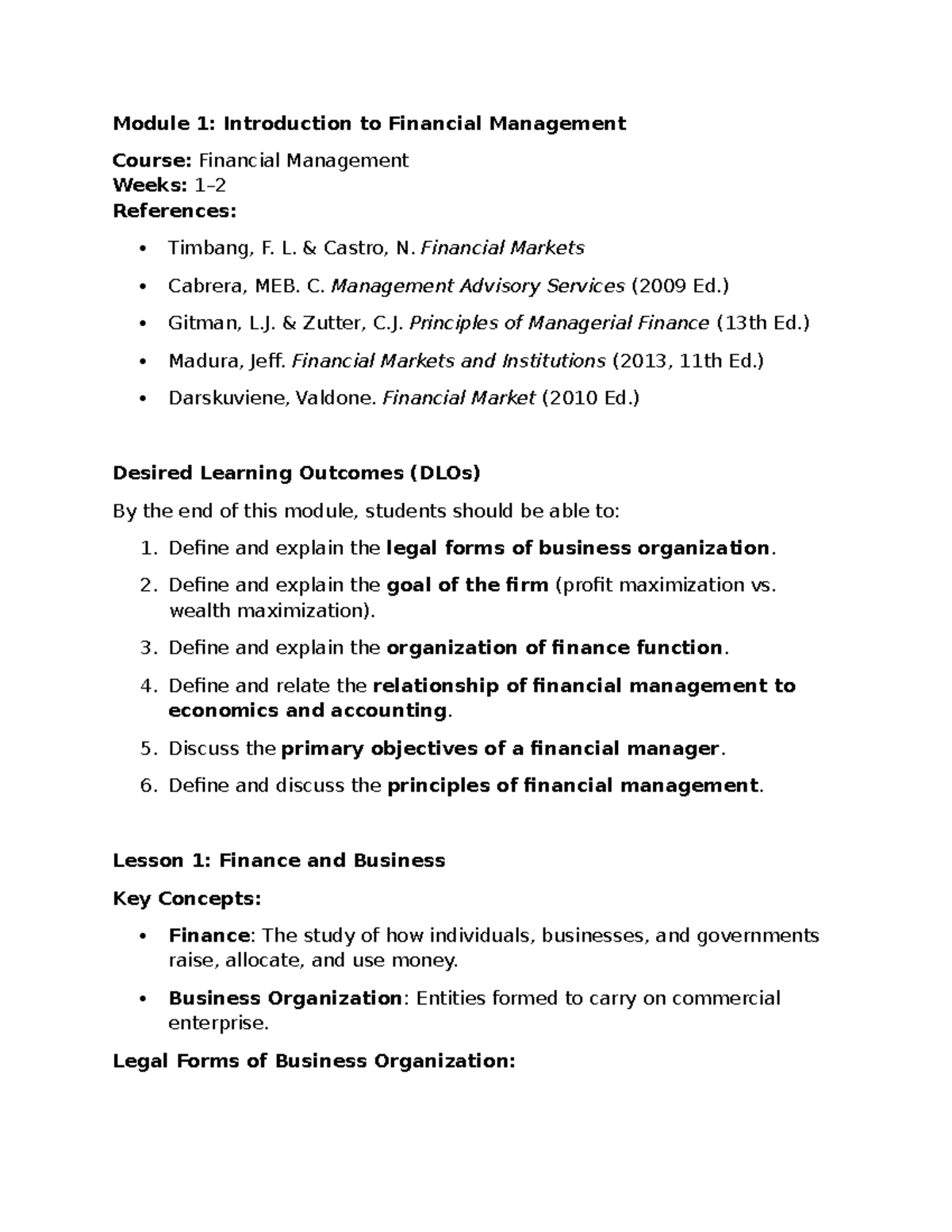 Module 1: Introduction to Financial Management

Course: Financial Management
Weeks: 1–2
References:

• Timbang, F. L. & Castro, N. Financial Markets
• Cabrera, MEB. C. Management Advisory Services (2009 Ed.)
• Gitman, L.J. & Zutter, C.J. Principles of Managerial Finance (13th Ed.)
• Madura, Jeff. Financial Markets and Institutions (2013, 11th Ed.)
• Darskuviene, Valdone. Financial Market (2010 Ed.)

Desired Learning Outcomes (DLOs)

By the end of this module, students should be able to:

1. Define and explain the legal forms of business organization.
2. Define and explain the goal of the firm (profit maximization vs. wealth maximization).
3. Define and explain the organization of finance function.
4. Define and relate the relationship of financial management to economics and accounting.
5. Discuss the primary objectives of a financial manager.
6. Define and discuss the principles of financial management.

Lesson 1: Finance and Business

Key Concepts:

• Finance: The study of how individuals, businesses, and governments raise, allocate, and use money.
• Business Organization: Entities formed to carry on commercial enterprise.

Legal Forms of Business Organization: